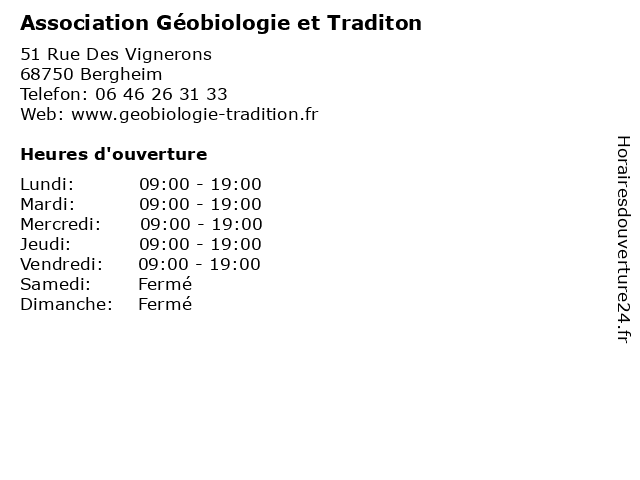 Association Géobiologie et Traditon

51 Rue Des Vignerons
68750 Bergheim
Telefon: 06 46 26 31 33
Web: www.geobiologie-tradition.fr

Heures d'ouverture

Lundi: 09:00 - 19:00
Mardi: 09:00 - 19:00
Mercredi: 09:00 - 19:00
Jeudi: 09:00 - 19:00
Vendredi: 09:00 - 19:00
Samedi: Fermé
Dimanche: Fermé

Horairesdouverture24.fr